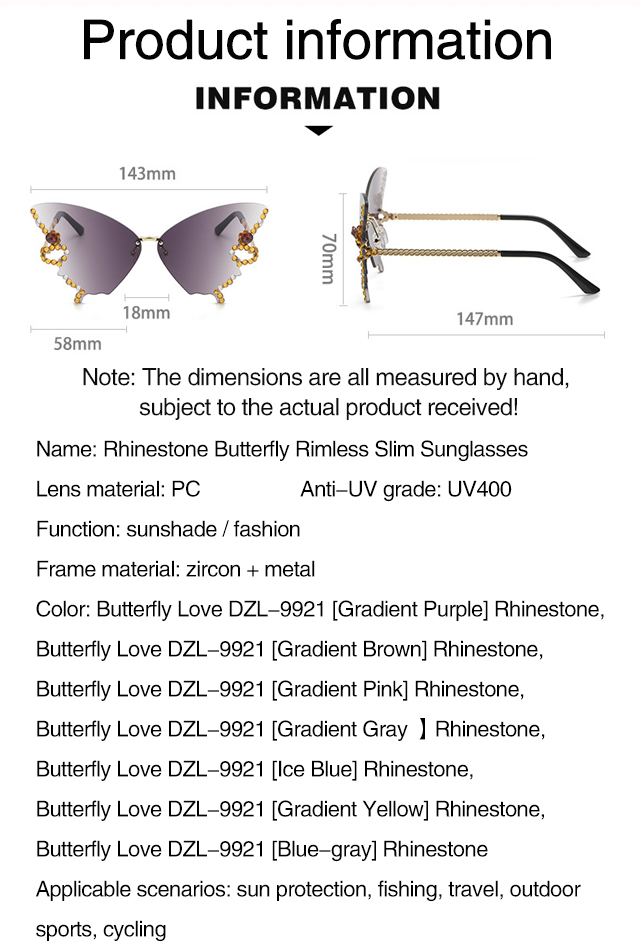 Product information

INFORMATION

143mm

18mm

58mm

70mm

147mm

Note: The dimensions are all measured by hand, subject to the actual product received!

Name: Rhinestone Butterfly Rimless Slim Sunglasses

Lens material: PC Anti-UV grade: UV400

Function: sunshade / fashion

Frame material: zircon + metal

Color: Butterfly Love DZL-9921 [Gradient Purple] Rhinestone,

Butterfly Love DZL-9921 [Gradient Brown] Rhinestone,

Butterfly Love DZL-9921 [Gradient Pink] Rhinestone,

Butterfly Love DZL-9921 [Gradient Gray 】Rhinestone,

Butterfly Love DZL-9921 [Ice Blue] Rhinestone,

Butterfly Love DZL-9921 [Gradient Yellow] Rhinestone,

Butterfly Love DZL-9921 [Blue-gray] Rhinestone

Applicable scenarios: sun protection, fishing, travel, outdoor sports, cycling